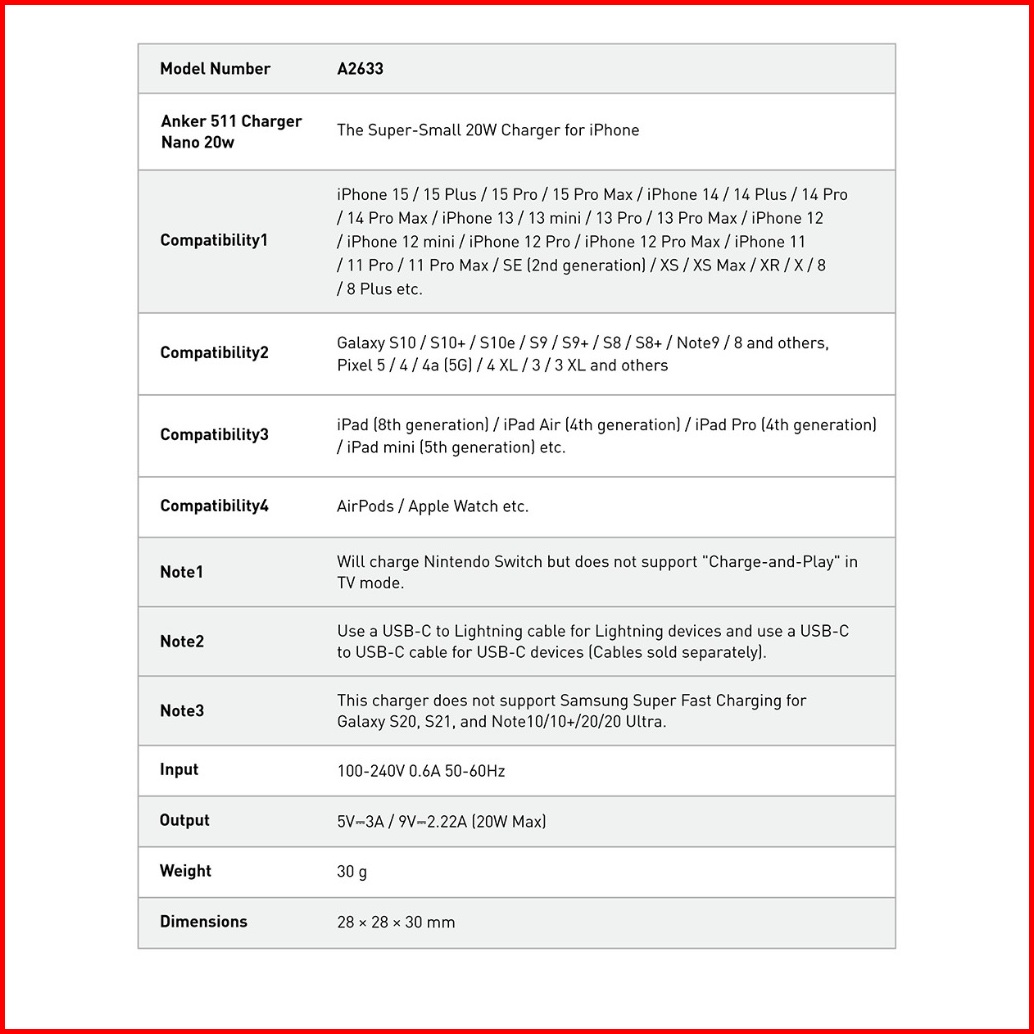 | Model Number | A2633 |
|---|---|
| Anker 511 Charger Nano 20w | The Super-Small 20W Charger for iPhone |
| Compatibility1 | iPhone 15 / 15 Plus / 15 Pro / 15 Pro Max / iPhone 14 / 14 Plus / 14 Pro / 14 Pro Max / iPhone 13 / 13 mini / 13 Pro / 13 Pro Max / iPhone 12 / iPhone 12 mini / iPhone 12 Pro / iPhone 12 Pro Max / iPhone 11 / 11 Pro / 11 Pro Max / SE (2nd generation) / XS / XS Max / XR / X / 8 / 8 Plus etc. |
| Compatibility2 | Galaxy S10 / S10+ / S10e / S9 / S9+ / S8 / S8+ / Note9 / 8 and others, Pixel 5 / 4 / 4a (5G) / 4 XL / 3 / 3 XL and others |
| Compatibility3 | iPad (8th generation) / iPad Air (4th generation) / iPad Pro (4th generation) / iPad mini (5th generation) etc. |
| Compatibility4 | AirPods / Apple Watch etc. |
| Note1 | Will charge Nintendo Switch but does not support "Charge-and-Play" in TV mode. |
| Note2 | Use a USB-C to Lightning cable for Lightning devices and use a USB-C to USB-C cable for USB-C devices (Cables sold separately). |
| Note3 | This charger does not support Samsung Super Fast Charging for Galaxy S20, S21, and Note10/10+/20/20 Ultra. |
| Input | 100-240V 0.6A 50-60Hz |
| Output | 5V⎓3A / 9V⎓2.22A (20W Max) |
| Weight | 30 g |
| Dimensions | 28 × 28 × 30 mm |